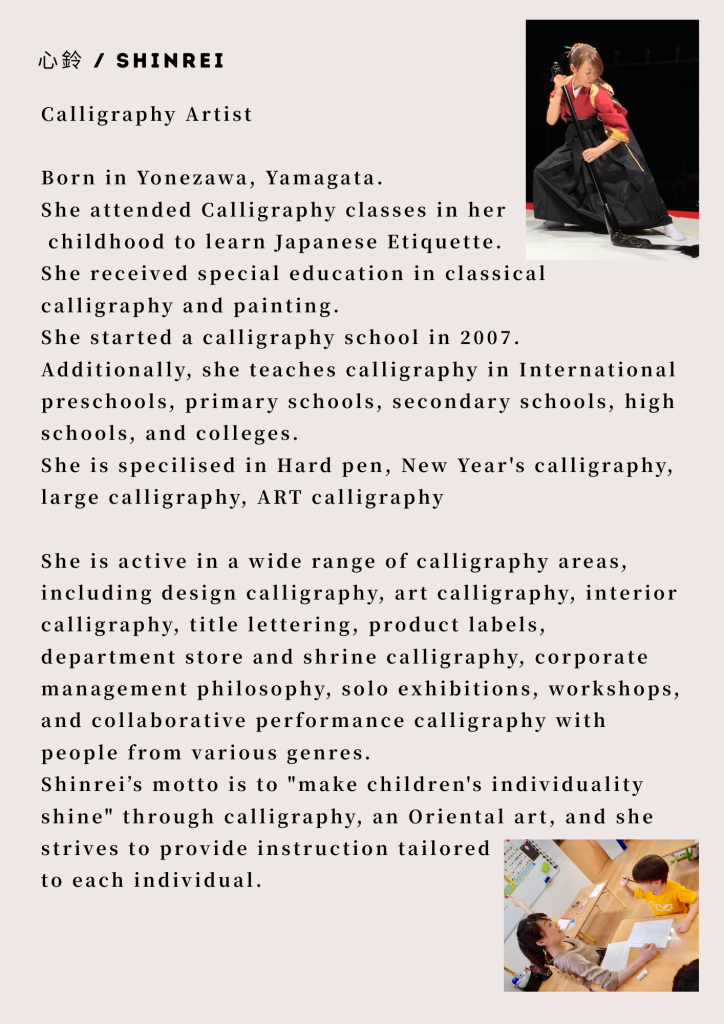 心鈴 / SHINREI

Calligraphy Artist

Born in Yonezawa, Yamagata.
She attended Calligraphy classes in her childhood to learn Japanese Etiquette.
She received special education in classical calligraphy and painting.
She started a calligraphy school in 2007.
Additionally, she teaches calligraphy in International preschools, primary schools, secondary schools, high schools, and colleges.
She is specilised in Hard pen, New Year's calligraphy, large calligraphy, ART calligraphy

She is active in a wide range of calligraphy areas, including design calligraphy, art calligraphy, interior calligraphy, title lettering, product labels, department store and shrine calligraphy, corporate management philosophy, solo exhibitions, workshops, and collaborative performance calligraphy with people from various genres.
Shinrei's motto is to "make children's individuality shine" through calligraphy, an Oriental art, and she strives to provide instruction tailored to each individual.